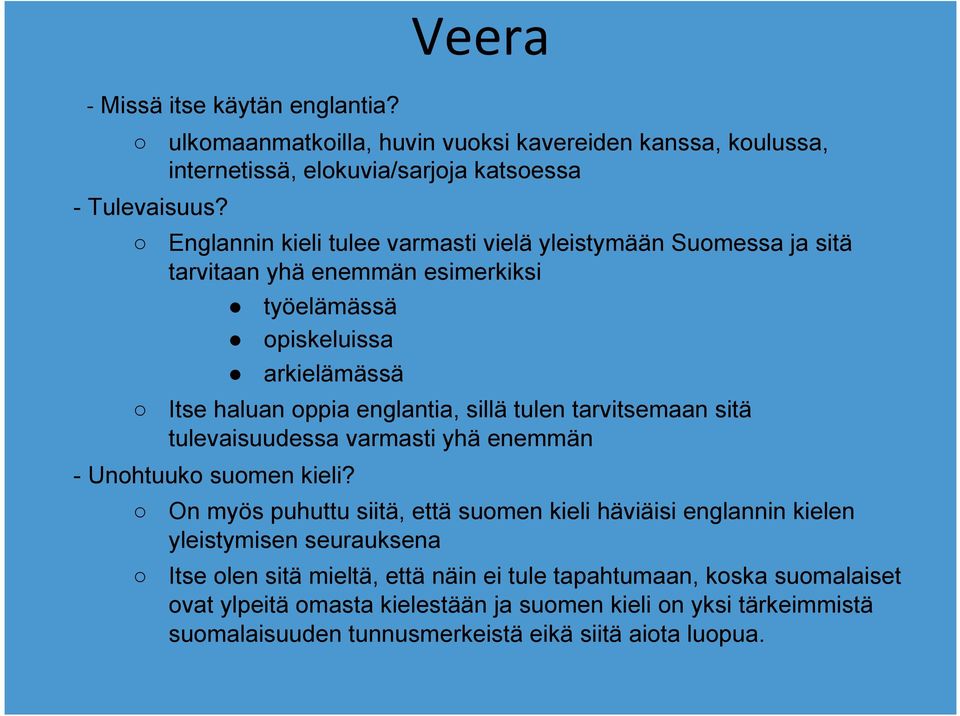 Veera

- Missä itse käytän englantia?
○ ulkomaanmatkoilla, huvin vuoksi kavereiden kanssa, koulussa, internetissä, elokuvia/sarjoja katsoessa

- Tulevaisuus?
○ Englannin kieli tulee varmasti vielä yleistymään Suomessa ja sitä tarvitaan yhä enemmän esimerkiksi
● työelämässä
● opiskeluissa
● arkielämässä
○ Itse haluan oppia englantia, sillä tulen tarvitsemaan sitä tulevaisuudessa varmasti yhä enemmän

- Unohtuuko suomen kieli?
○ On myös puhuttu siitä, että suomen kieli häviäisi englannin kielen yleistymisen seurauksena
○ Itse olen sitä mieltä, että näin ei tule tapahtumaan, koska suomalaiset ovat ylpeitä omasta kielestään ja suomen kieli on yksi tärkeimmistä suomalaisuuden tunnusmerkeistä eikä siitä aiota luopua.